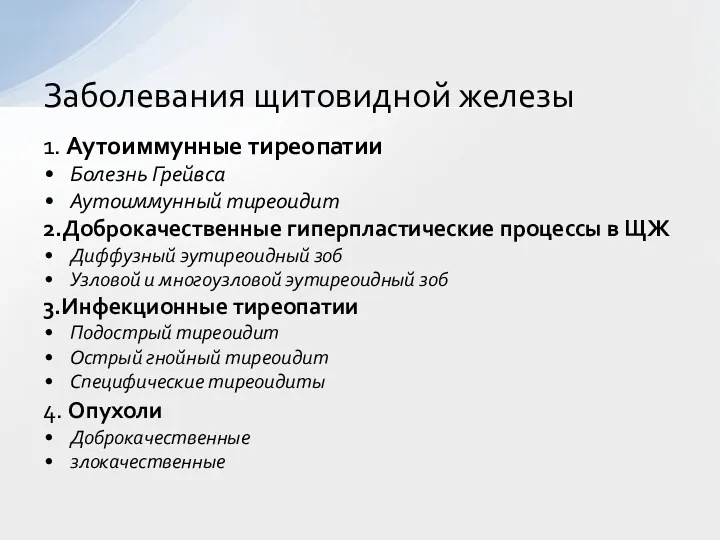 Заболевания щитовидной железы

1. Аутоиммунные тиреопатии
• Болезнь Грейвса
• Аутоиммунный тиреоидит

2.Доброкачественные гиперпластические процессы в ЩЖ
• Диффузный эутиреоидный зоб
• Узловой и многоузловой эутиреоидный зоб

3.Инфекционные тиреопатии
• Подострый тиреоидит
• Острый гнойный тиреоидит
• Специфические тиреоидиты

4. Опухоли
• Доброкачественные
• злокачественные